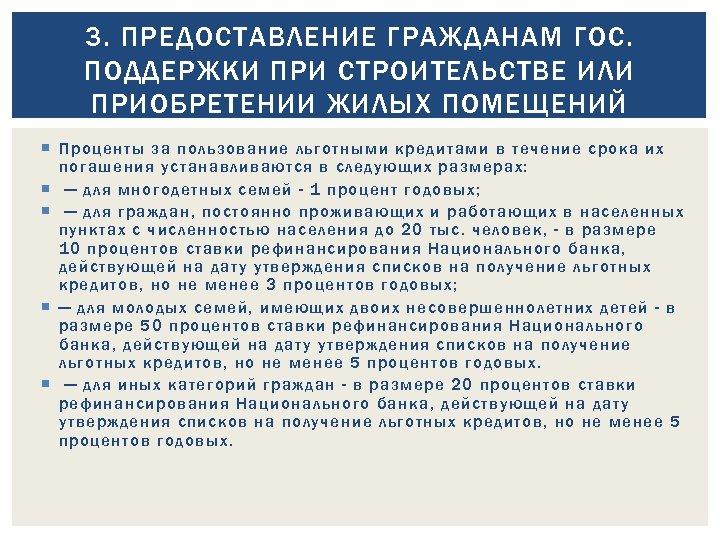 3. ПРЕДОСТАВЛЕНИЕ ГРАЖДАНАМ ГОС. ПОДДЕРЖКИ ПРИ СТРОИТЕЛЬСТВЕ ИЛИ ПРИОБРЕТЕНИИ ЖИЛЫХ ПОМЕЩЕНИЙ

Проценты за пользование льготными кредитами в течение срока их погашения устанавливаются в следующих размерах:

— для многодетных семей - 1 процент годовых;

— для граждан, постоянно проживающих и работающих в населенных пунктах с численностью населения до 20 тыс. человек, - в размере 10 процентов ставки рефинансирования Национального банка, действующей на дату утверждения списков на получение льготных кредитов, но не менее 3 процентов годовых;

— для молодых семей, имеющих двоих несовершеннолетних детей - в размере 50 процентов ставки рефинансирования Национального банка, действующей на дату утверждения списков на получение льготных кредитов, но не менее 5 процентов годовых.

— для иных категорий граждан - в размере 20 процентов ставки рефинансирования Национального банка, действующей на дату утверждения списков на получение льготных кредитов, но не менее 5 процентов годовых.